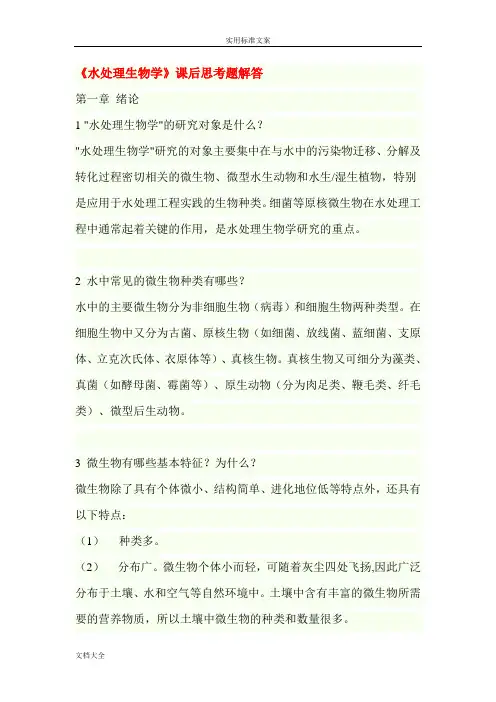 实用标准文案

《水处理生物学》课后思考题解答

第一章 绪论

1 "水处理生物学"的研究对象是什么？

"水处理生物学"研究的对象主要集中在与水中的污染物迁移、分解及转化过程密切相关的微生物、微型水生动物和水生/湿生植物，特别是应用于水处理工程实践的生物种类。细菌等原核微生物在水处理工程中通常起着关键的作用，是水处理生物学研究的重点。

2 水中常见的微生物种类有哪些？

水中的主要微生物分为非细胞生物（病毒）和细胞生物两种类型。在细胞生物中又分为古菌、原核生物（如细菌、放线菌、蓝细菌、支原体、立克次氏体、衣原体等）、真核生物。真核生物又可细分为藻类、真菌（如酵母菌、霉菌等）、原生动物（分为肉足类、鞭毛类、纤毛类）、微型后生动物。

3 微生物有哪些基本特征？为什么？

微生物除了具有个体微小、结构简单、进化地位低等特点外，还具有以下特点：

（1） 种类多。

（2） 分布广。微生物个体小而轻，可随着灰尘四处飞扬,因此广泛分布于土壤、水和空气等自然环境中。土壤中含有丰富的微生物所需要的营养物质，所以土壤中微生物的种类和数量很多。

文档大全